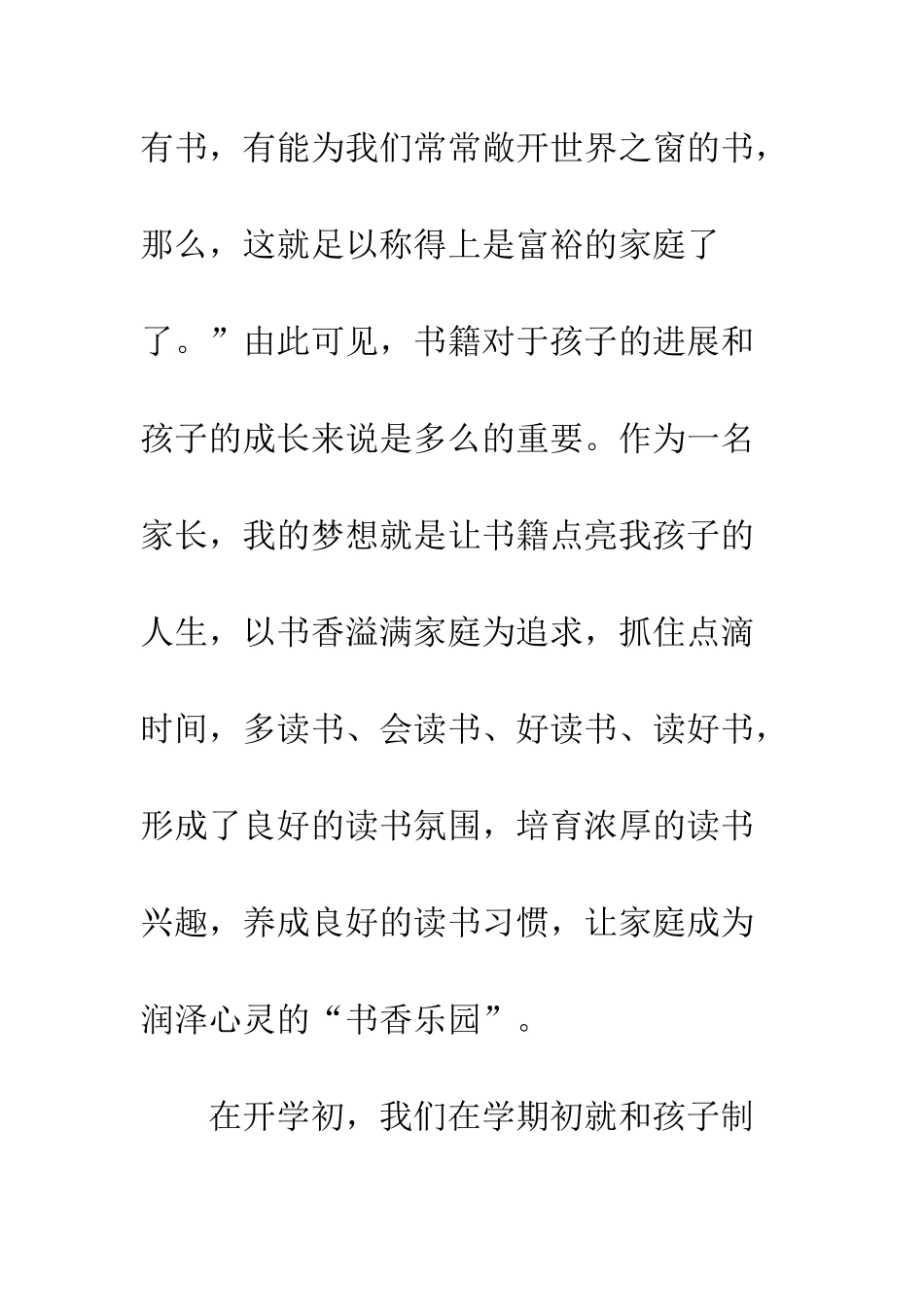 有书，有能为我们常常敞开世界之窗的书，那么，这就足以称得上是富裕的家庭了了。”由此可见，书籍对于孩子的进展和孩子的成长来说是多么的重要。作为一名家长，我的梦想就是让书籍点亮我孩子的人生，以书香溢满家庭为追求，抓住点滴时间，多读书、会读书、好读书、读好书，形成了良好的读书氛围，培育浓厚的读书兴趣，养成良好的读书习惯，让家庭成为润泽心灵的“书香乐园”。

在开学初，我们在学期初就和孩子制